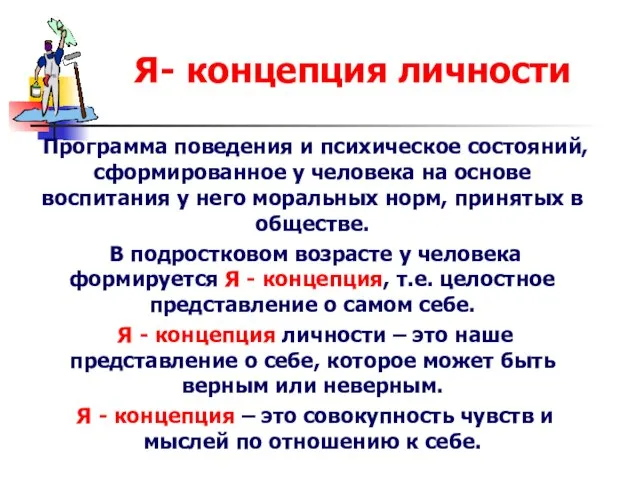 Я- концепция личности

Программа поведения и психическое состояний, сформированное у человека на основе воспитания у него моральных норм, принятых в обществе.

В подростковом возрасте у человека формируется Я - концепция, т.е. целостное представление о самом себе.

Я - концепция личности – это наше представление о себе, которое может быть верным или неверным.

Я - концепция – это совокупность чувств и мыслей по отношению к себе.